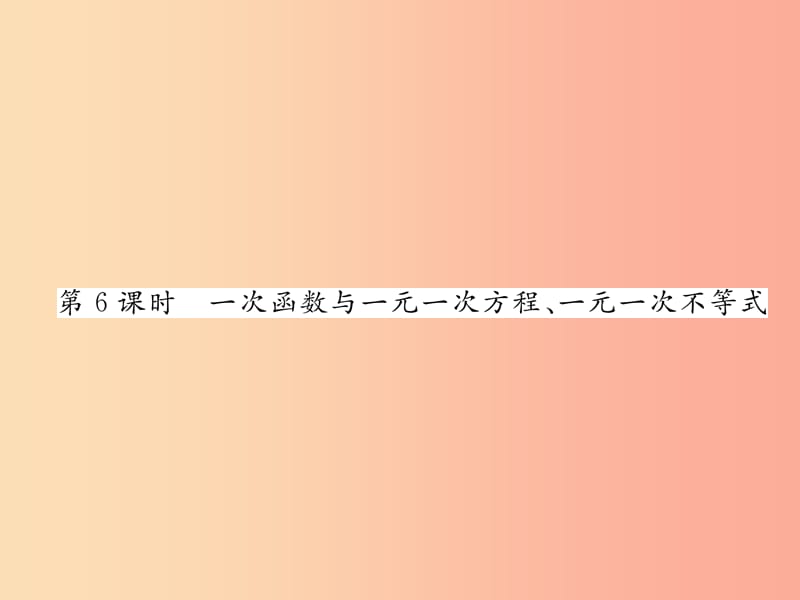 第 6 课时　一次函数与一元一次方程、一元一次不等式